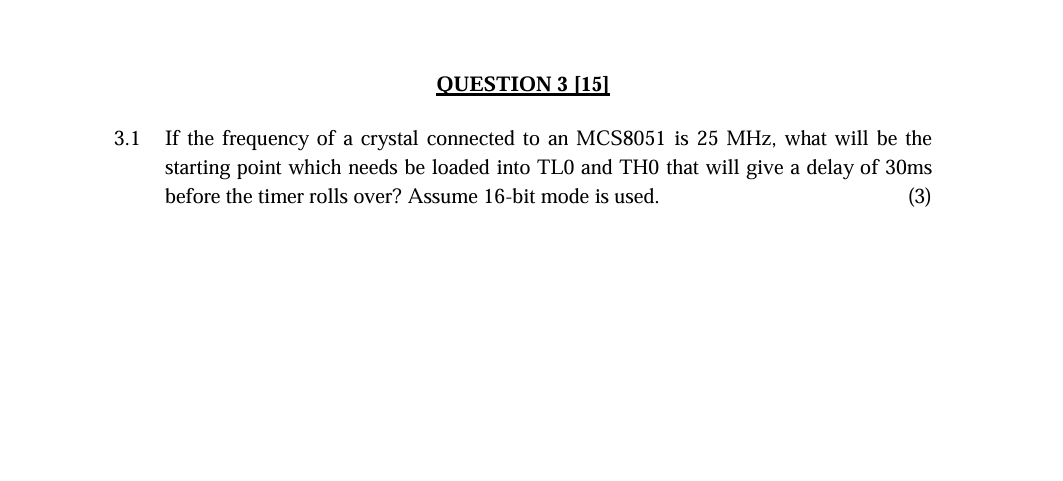 QUESTION 3 [15]

3.1 If the frequency of a crystal connected to an MCS8051 is 25 MHz, what will be the starting point which needs be loaded into TL0 and TH0 that will give a delay of 30ms before the timer rolls over? Assume 16-bit mode is used. (3)